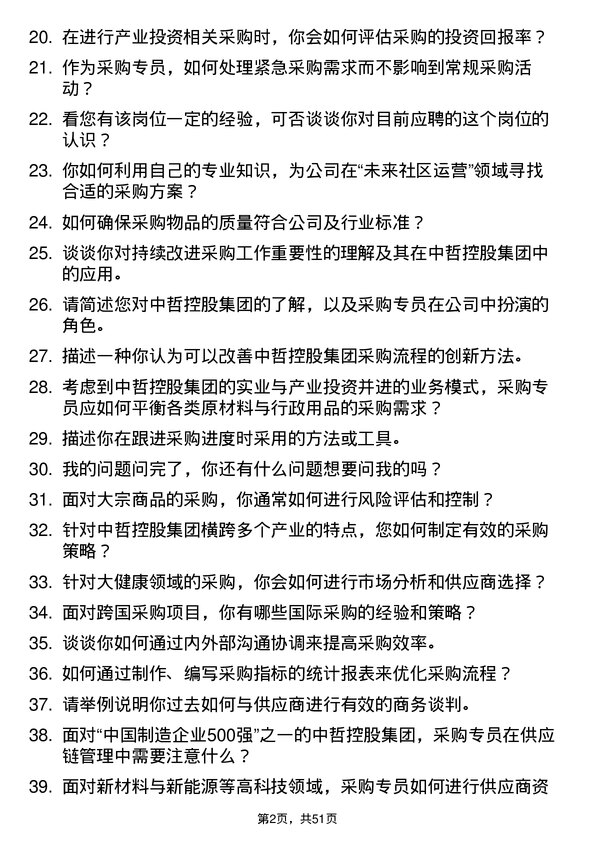 20. 在进行产业投资相关采购时，你会如何评估采购的投资回报率？

21. 作为采购专员，如何处理紧急采购需求而不影响到常规采购活动？

22. 看您有该岗位一定的经验，可否谈谈你对目前应聘的这个岗位的认识？

23. 你如何利用自己的专业知识，为公司在“未来社区运营”领域寻找合适的采购方案？

24. 如何确保采购物品的质量符合公司及行业标准？

25. 谈谈你对持续改进采购工作重要性的理解及其在中哲控股集团中的应用。

26. 请简述您对中哲控股集团的了解，以及采购专员在公司中扮演的角色。

27. 描述一种你认为可以改善中哲控股集团采购流程的创新方法。

28. 考虑到中哲控股集团的实业与产业投资并进的业务模式，采购专员应如何平衡各类原材料与行政用品的采购需求？

29. 描述你在跟进采购进度时采用的方法或工具。

30. 我的问题问完了，你还有什么问题想要问我的吗？

31. 面对大宗商品的采购，你通常如何进行风险评估和控制？

32. 针对中哲控股集团横跨多个产业的特点，您如何制定有效的采购策略？

33. 针对大健康领域的采购，你会如何进行市场分析和供应商选择？

34. 面对跨国采购项目，你有哪些国际采购的经验和策略？

35. 谈谈你如何通过内外部沟通协调来提高采购效率。

36. 如何通过制作、编写采购指标的统计报表来优化采购流程？

37. 请举例说明你过去如何与供应商进行有效的商务谈判。

38. 面对“中国制造企业500强”之一的中哲控股集团，采购专员在供应链管理中需要注意什么？

39. 面对新材料与新能源等高科技领域，采购专员如何进行供应商资

第2页，共51页